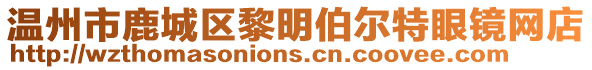 温州市鹿城区黎明伯尔特眼镜网店
http://wzthomasonions.cn.coovee.com